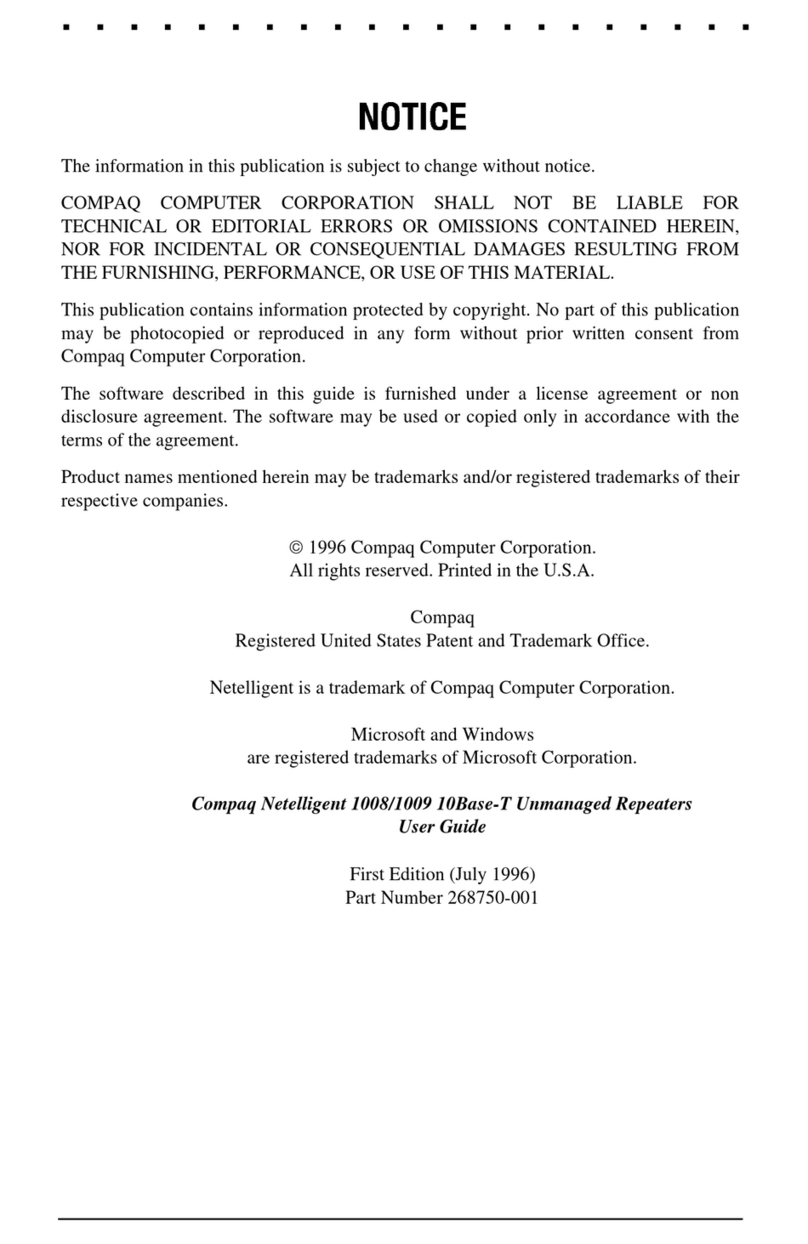 NOTICE

The information in this publication is subject to change without notice.

COMPAQ COMPUTER CORPORATION SHALL NOT BE LIABLE FOR TECHNICAL OR EDITORIAL ERRORS OR OMISSIONS CONTAINED HEREIN, NOR FOR INCIDENTAL OR CONSEQUENTIAL DAMAGES RESULTING FROM THE FURNISHING, PERFORMANCE, OR USE OF THIS MATERIAL.

This publication contains information protected by copyright. No part of this publication may be photocopied or reproduced in any form without prior written consent from Compaq Computer Corporation.

The software described in this guide is furnished under a license agreement or non disclosure agreement. The software may be used or copied only in accordance with the terms of the agreement.

Product names mentioned herein may be trademarks and/or registered trademarks of their respective companies.

© 1996 Compaq Computer Corporation.
All rights reserved. Printed in the U.S.A.

Compaq
Registered United States Patent and Trademark Office.

Netelligent is a trademark of Compaq Computer Corporation.

Microsoft and Windows
are registered trademarks of Microsoft Corporation.

Compaq Netelligent 1008/1009 10Base-T Unmanaged Repeaters
User Guide

First Edition (July 1996)
Part Number 268750-001